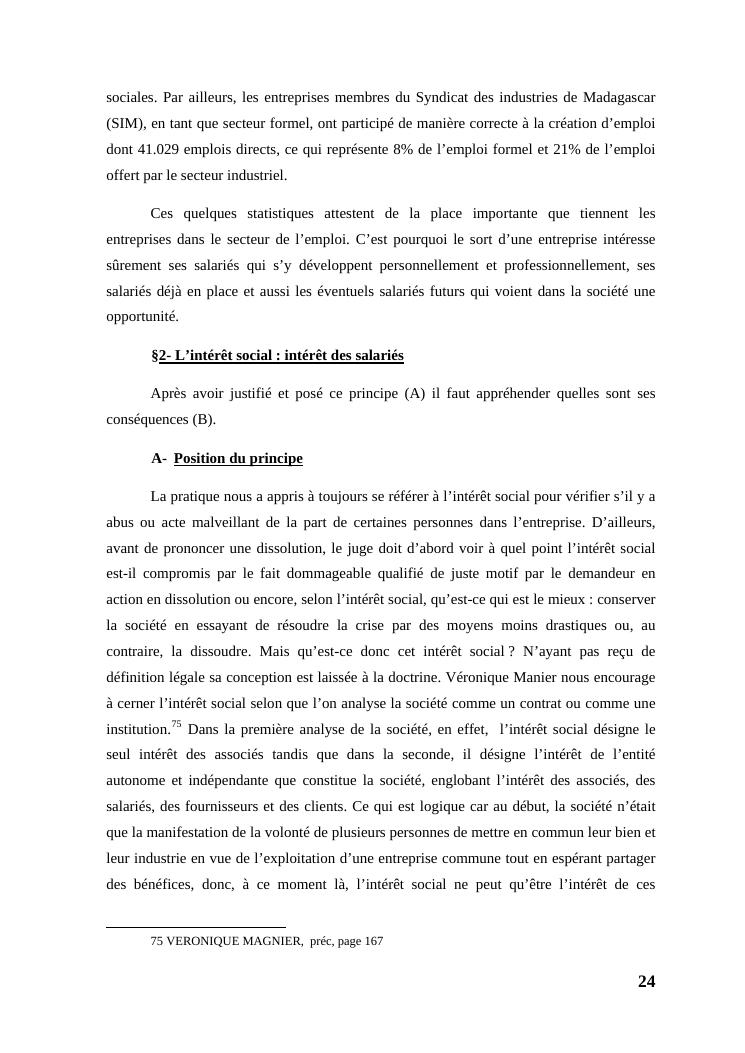 sociales. Par ailleurs, les entreprises membres du Syndicat des industries de Madagascar (SIM), en tant que secteur formel, ont participé de manière correcte à la création d’emploi dont 41.029 emplois directs, ce qui représente 8% de l’emploi formel et 21% de l’emploi offert par le secteur industriel.

Ces quelques statistiques attestent de la place importante que tiennent les entreprises dans le secteur de l’emploi. C’est pourquoi le sort d’une entreprise intéresse sûrement ses salariés qui s’y développent personnellement et professionnellement, ses salariés déjà en place et aussi les éventuels salariés futurs qui voient dans la société une opportunité.

§2- L’intérêt social : intérêt des salariés

Après avoir justifié et posé ce principe (A) il faut appréhender quelles sont ses conséquences (B).

A- Position du principe

La pratique nous a appris à toujours se référer à l’intérêt social pour vérifier s’il y a abus ou acte malveillant de la part de certaines personnes dans l’entreprise. D’ailleurs, avant de prononcer une dissolution, le juge doit d’abord voir à quel point l’intérêt social est-il compromis par le fait dommageable qualifié de juste motif par le demandeur en action en dissolution ou encore, selon l’intérêt social, qu’est-ce qui est le mieux : conserver la société en essayant de résoudre la crise par des moyens moins drastiques ou, au contraire, la dissoudre. Mais qu’est-ce donc cet intérêt social ? N’ayant pas reçu de définition légale sa conception est laissée à la doctrine. Véronique Manier nous encourage à cerner l’intérêt social selon que l’on analyse la société comme un contrat ou comme une institution.$^{75}$ Dans la première analyse de la société, en effet, l’intérêt social désigne le seul intérêt des associés tandis que dans la seconde, il désigne l’intérêt de l’entité autonome et indépendante que constitue la société, englobant l’intérêt des associés, des salariés, des fournisseurs et des clients. Ce qui est logique car au début, la société n’était que la manifestation de la volonté de plusieurs personnes de mettre en commun leur bien et leur industrie en vue de l’exploitation d’une entreprise commune tout en espérant partager des bénéfices, donc, à ce moment là, l’intérêt social ne peut qu’être l’intérêt de ces

75 VERONIQUE MAGNIER, préc, page 167

24